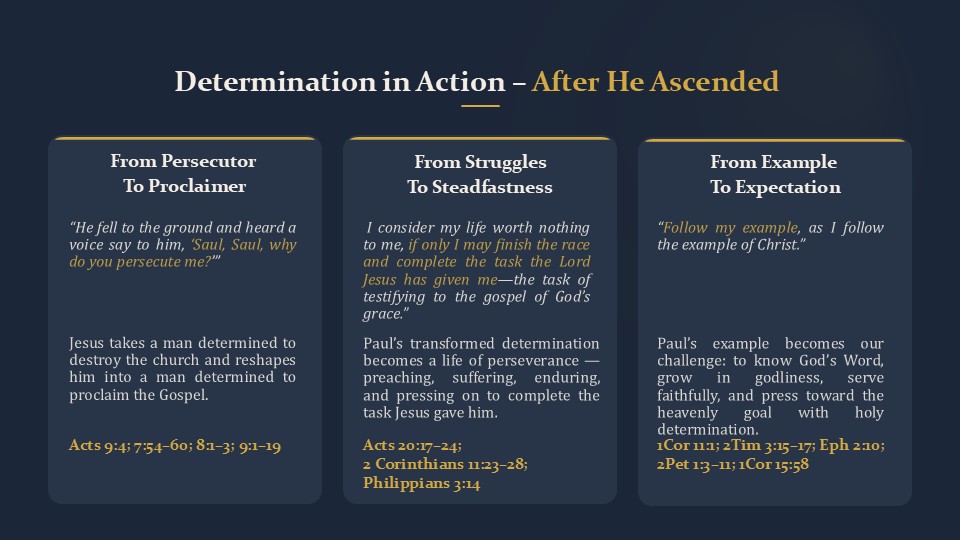 Determination in Action – After He Ascended

From Persecutor
To Proclaimer

"He fell to the ground and heard a voice say to him, 'Saul, Saul, why do you persecute me?'"

Jesus takes a man determined to destroy the church and reshapes him into a man determined to proclaim the Gospel.

Acts 9:4; 7:54–60; 8:1–3; 9:1–19

From Struggles
To Steadfastness

I consider my life worth nothing to me, if only I may finish the race and complete the task the Lord Jesus has given me—the task of testifying to the gospel of God's grace."

Paul's transformed determination becomes a life of perseverance — preaching, suffering, enduring, and pressing on to complete the task Jesus gave him.

Acts 20:17–24;
2 Corinthians 11:23–28;
Philippians 3:14

From Example
To Expectation

"Follow my example, as I follow the example of Christ."

Paul's example becomes our challenge: to know God's Word, grow in godliness, serve faithfully, and press toward the heavenly goal with holy determination.

1Cor 11:1; 2Tim 3:15–17; Eph 2:10;
2Pet 1:3–11; 1Cor 15:58